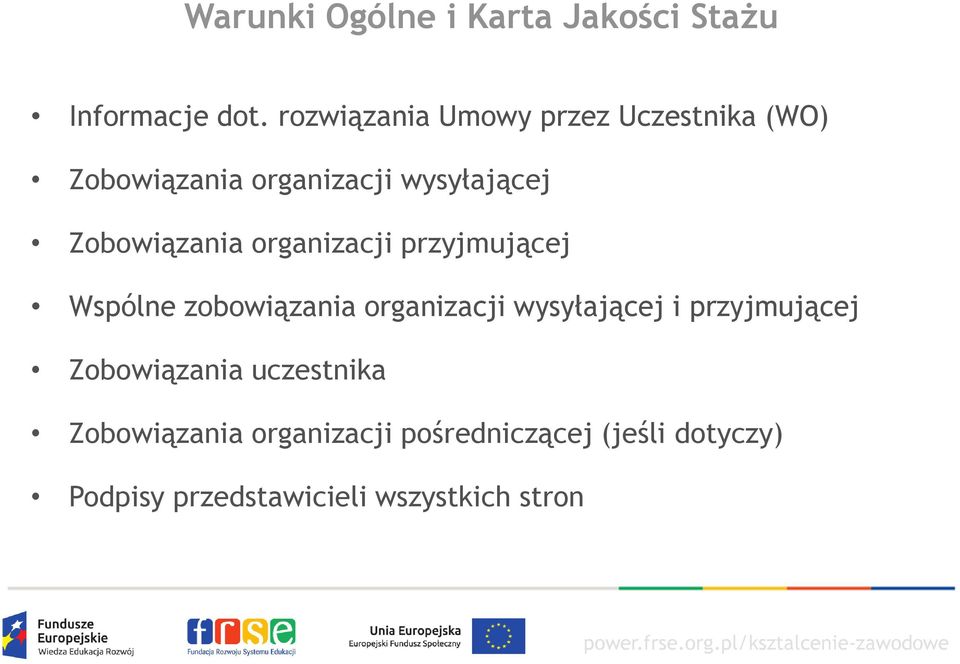 Warunki Ogólne i Karta Jakości Stażu

• Informacje dot. rozwiązania Umowy przez Uczestnika (WO)

• Zobowiązania organizacji wysyłającej

• Zobowiązania organizacji przyjmującej

• Wspólne zobowiązania organizacji wysyłającej i przyjmującej

• Zobowiązania uczestnika

• Zobowiązania organizacji pośredniczącej (jeśli dotyczy)

• Podpisy przedstawicieli wszystkich stron

Fundusze Europejskie Wiedza Edukacja Rozwój

frse Fundacja Rozwoju Systemu Edukacji

Unia Europejska Europejski Fundusz Społeczny

power.frse.org.pl/ksztalcenie-zawodowe